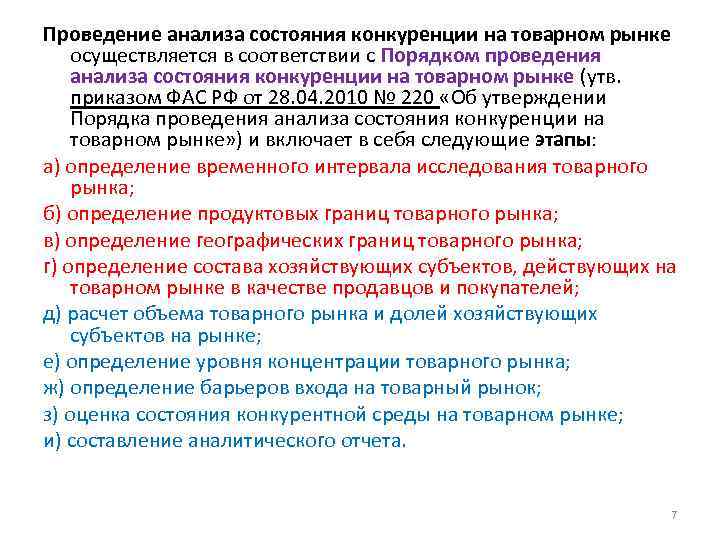 Проведение анализа состояния конкуренции на товарном рынке осуществляется в соответствии с Порядком проведения анализа состояния конкуренции на товарном рынке (утв. приказом ФАС РФ от 28.04.2010 № 220 «Об утверждении Порядка проведения анализа состояния конкуренции на товарном рынке») и включает в себя следующие этапы:

а) определение временного интервала исследования товарного рынка;

б) определение продуктовых границ товарного рынка;

в) определение географических границ товарного рынка;

г) определение состава хозяйствующих субъектов, действующих на товарном рынке в качестве продавцов и покупателей;

д) расчет объема товарного рынка и долей хозяйствующих субъектов на рынке;

е) определение уровня концентрации товарного рынка;

ж) определение барьеров входа на товарный рынок;

з) оценка состояния конкурентной среды на товарном рынке;

и) составление аналитического отчета.

7